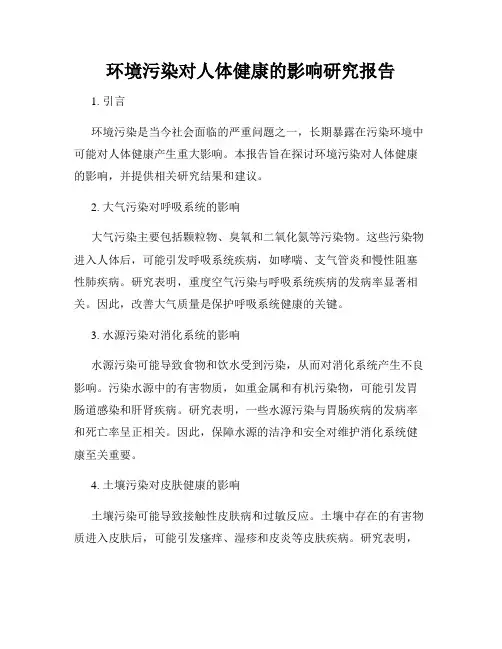 环境污染对人体健康的影响研究报告

1. 引言

环境污染是当今社会面临的严重问题之一，长期暴露在污染环境中可能对人体健康产生重大影响。本报告旨在探讨环境污染对人体健康的影响，并提供相关研究结果和建议。

2. 大气污染对呼吸系统的影响

大气污染主要包括颗粒物、臭氧和二氧化氮等污染物。这些污染物进入人体后，可能引发呼吸系统疾病，如哮喘、支气管炎和慢性阻塞性肺疾病。研究表明，重度空气污染与呼吸系统疾病的发病率显著相关。因此，改善大气质量是保护呼吸系统健康的关键。

3. 水源污染对消化系统的影响

水源污染可能导致食物和饮水受到污染，从而对消化系统产生不良影响。污染水源中的有害物质，如重金属和有机污染物，可能引发胃肠道感染和肝肾疾病。研究表明，一些水源污染与胃肠疾病的发病率和死亡率呈正相关。因此，保障水源的洁净和安全对维护消化系统健康至关重要。

4. 土壤污染对皮肤健康的影响

土壤污染可能导致接触性皮肤病和过敏反应。土壤中存在的有害物质进入皮肤后，可能引发瘙痒、湿疹和皮炎等皮肤疾病。研究表明，